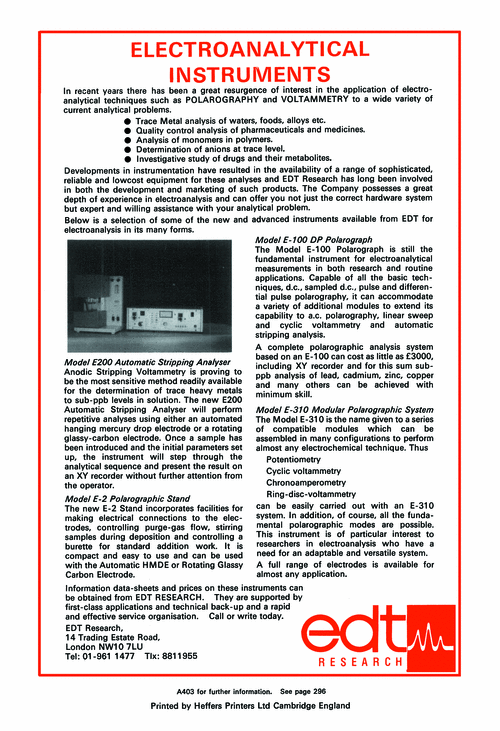 ELECTROANALYTICAL INSTRUMENTS

In recent years there has been a great resurgence of interest in the application of electroanalytical techniques such as POLAROGRAPHY and VOLTAMMETRY to a wide variety of current analytical problems.

● Trace Metal analysis of waters, foods, alloys etc.
● Quality control analysis of pharmaceuticals and medicines.
● Analysis of monomers in polymers.
● Determination of anions at trace level.
● Investigative study of drugs and their metabolites.

Developments in instrumentation have resulted in the availability of a range of sophisticated, reliable and lowcost equipment for these analyses and EDT Research has long been involved in both the development and marketing of such products. The Company possesses a great depth of experience in electroanalysis and can offer you not just the correct hardware system but expert and willing assistance with your analytical problem.

Below is a selection of some of the new and advanced instruments available from EDT for electroanalysis in its many forms.

Model E200 Automatic Stripping Analyser
Anodic Stripping Voltammetry is proving to be the most sensitive method readily available for the determination of trace heavy metals to sub-ppb levels in solution. The new E200 Automatic Stripping Analyser will perform repetitive analyses using either an automated hanging mercury drop electrode or a rotating glassy-carbon electrode. Once a sample has been introduced and the initial parameters set up, the instrument will step through the analytical sequence and present the result on an XY recorder without further attention from the operator.

Model E-2 Polarographic Stand
The new E-2 Stand incorporates facilities for making electrical connections to the electrodes, controlling purge-gas flow, stirring samples during deposition and controlling a burette for standard addition work. It is compact and easy to use and can be used with the Automatic HMDE or Rotating Glassy Carbon Electrode.

Model E-100 DP Polarograph
The Model E-100 Polarograph is still the fundamental instrument for electroanalytical measurements in both research and routine applications. Capable of all the basic techniques, d.c., sampled d.c., pulse and differential pulse polarography, it can accommodate a variety of additional modules to extend its capability to a.c. polarography, linear sweep and cyclic voltammetry and automatic stripping analysis.

A complete polarographic analysis system based on an E-100 can cost as little as £3000, including XY recorder and for this sum sub-ppb analysis of lead, cadmium, zinc, copper and many others can be achieved with minimum skill.

Model E-310 Modular Polarographic System
The Model E-310 is the name given to a series of compatible modules which can be assembled in many configurations to perform almost any electrochemical technique. Thus

Potentiometry
Cyclic voltammetry
Chronoamperometry
Ring-disc-voltammetry

can be easily carried out with an E-310 system. In addition, of course, all the fundamental polarographic modes are possible. This instrument is of particular interest to researchers in electroanalysis who have a need for an adaptable and versatile system.

A full range of electrodes is available for almost any application.

Information data-sheets and prices on these instruments can be obtained from EDT RESEARCH. They are supported by first-class applications and technical back-up and a rapid and effective service organisation. Call or write today.

EDT Research,
14 Trading Estate Road,
London NW10 7LU
Tel: 01-961 1477 Tlx: 8811955

edt RESEARCH

A403 for further information. See page 296

Printed by Heffers Printers Ltd Cambridge England